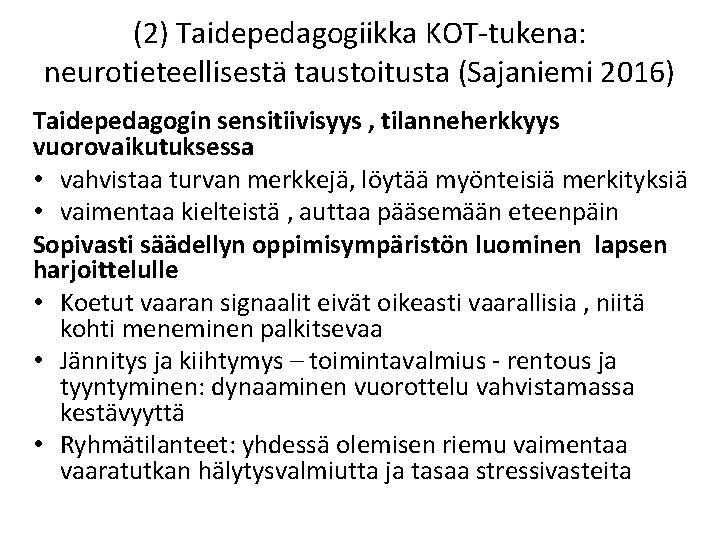 (2) Taidepedagogiikka KOT-tukena: neurotieteellisestä taustoitusta (Sajaniemi 2016)

Taidepedagogin sensitiivisyys , tilanneherkkyys vuorovaikutuksessa

• vahvistaa turvan merkkejä, löytää myönteisiä merkityksiä
• vaimentaa kielteistä , auttaa pääsemään eteenpäin

Sopivasti säädellyn oppimisympäristön luominen lapsen harjoittelulle

• Koetut vaaran signaalit eivät oikeasti vaarallisia , niitä kohti meneminen palkitsevaa
• Jännitys ja kiihtymys – toimintavalmius - rentous ja tyyntyminen: dynaaminen vuorottelu vahvistamassa kestävyyttä
• Ryhmätilanteet: yhdessä olemisen riemu vaimentaa vaaratutkan hälytysvalmiutta ja tasaa stressivasteita